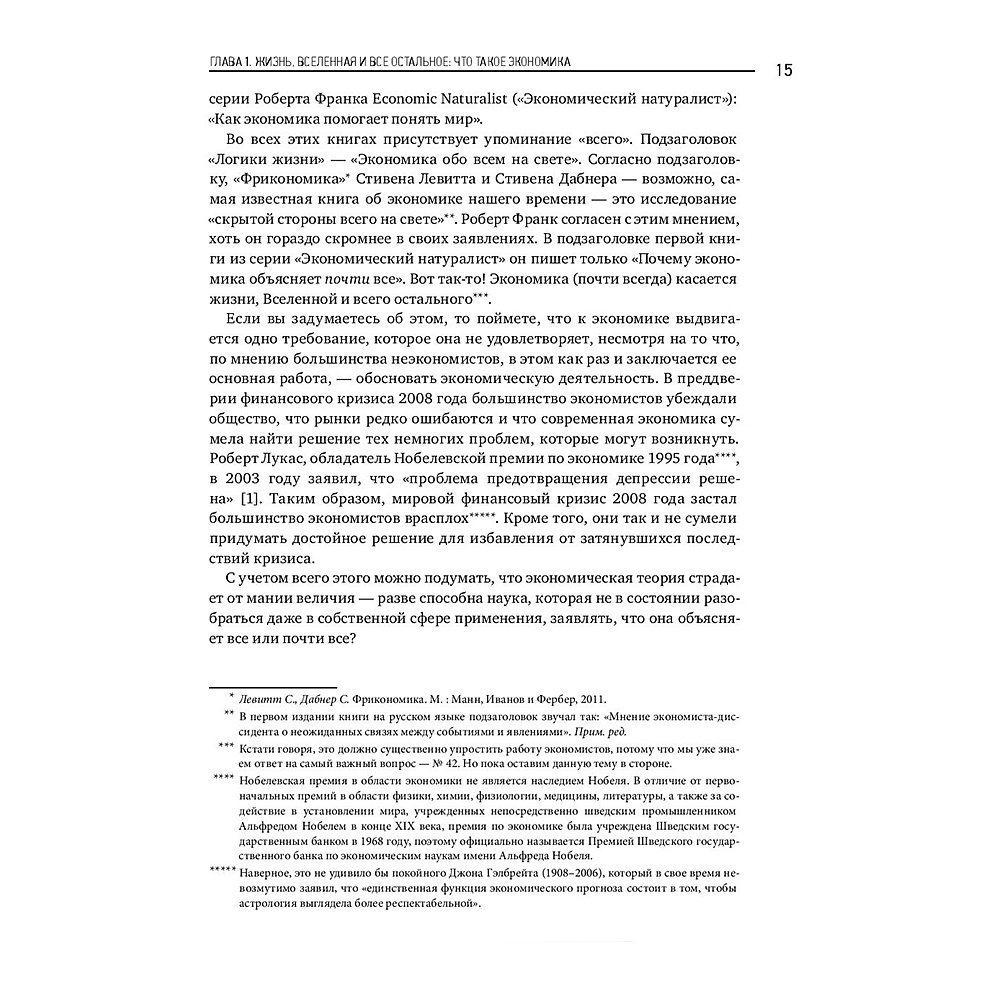 ГЛАВА 1. ЖИЗНЬ, ВСЕЛЕННАЯ И ВСЕ ОСТАЛЬНОЕ: ЧТО ТАКОЕ ЭКОНОМИКА

15

серии Роберта Франка Economic Naturalist («Экономический натуралист»): «Как экономика помогает понять мир».

Во всех этих книгах присутствует упоминание «всего». Подзаголовок «Логики жизни» — «Экономика обо всем на свете». Согласно подзаголовку, «Фрикономика»* Стивена Левитта и Стивена Дабнера — возможно, самая известная книга об экономике нашего времени — это исследование «скрытой стороны всего на свете»**. Роберт Франк согласен с этим мнением, хоть он гораздо скромнее в своих заявлениях. В подзаголовке первой книги из серии «Экономический натуралист» он пишет только «Почему экономика объясняет почти все». Вот так-то! Экономика (почти всегда) касается жизни, Вселенной и всего остального***.

Если вы задумаетесь об этом, то поймете, что к экономике выдвигается одно требование, которое она не удовлетворяет, несмотря на то что, по мнению большинства неэкономистов, в этом как раз и заключается ее основная работа, — обосновать экономическую деятельность. В преддверии финансового кризиса 2008 года большинство экономистов убеждали общество, что рынки редко ошибаются и что современная экономика сумела найти решение тех немногих проблем, которые могут возникнуть. Роберт Лукас, обладатель Нобелевской премии по экономике 1995 года****, в 2003 году заявил, что «проблема предотвращения депрессии решена» [1]. Таким образом, мировой финансовый кризис 2008 года застал большинство экономистов врасплох*****. Кроме того, они так и не сумели придумать достойное решение для избавления от затянувшихся последствий кризиса.

С учетом всего этого можно подумать, что экономическая теория страдает от мании величия — разве способна наука, которая не в состоянии разобраться даже в собственной сфере применения, заявлять, что она объясняет все или почти все?

* Левитт С., Дабнер С. Фрикономика. М. : Манн, Иванов и Фербер, 2011.

** В первом издании книги на русском языке подзаголовок звучал так: «Мнение экономиста-диссидента о неожиданных связях между событиями и явлениями». Прим. ред.

*** Кстати говоря, это должно существенно упростить работу экономистов, потому что мы уже знаем ответ на самый важный вопрос — № 42. Но пока оставим данную тему в стороне.

**** Нобелевская премия в области экономики не является наследием Нобеля. В отличие от первоначальных премий в области физики, химии, физиологии, медицины, литературы, а также за содействие в установлении мира, учрежденных непосредственно шведским промышленником Альфредом Нобелем в конце XIX века, премия по экономике была учреждена Шведским государственным банком в 1968 году, поэтому официально называется Премией Шведского государственного банка по экономическим наукам имени Альфреда Нобеля.

***** Наверное, это не удивило бы покойного Джона Гэлбрейта (1908–2006), который в свое время невозмутимо заявил, что «единственная функция экономического прогноза состоит в том, чтобы астрология выглядела более респектабельной».